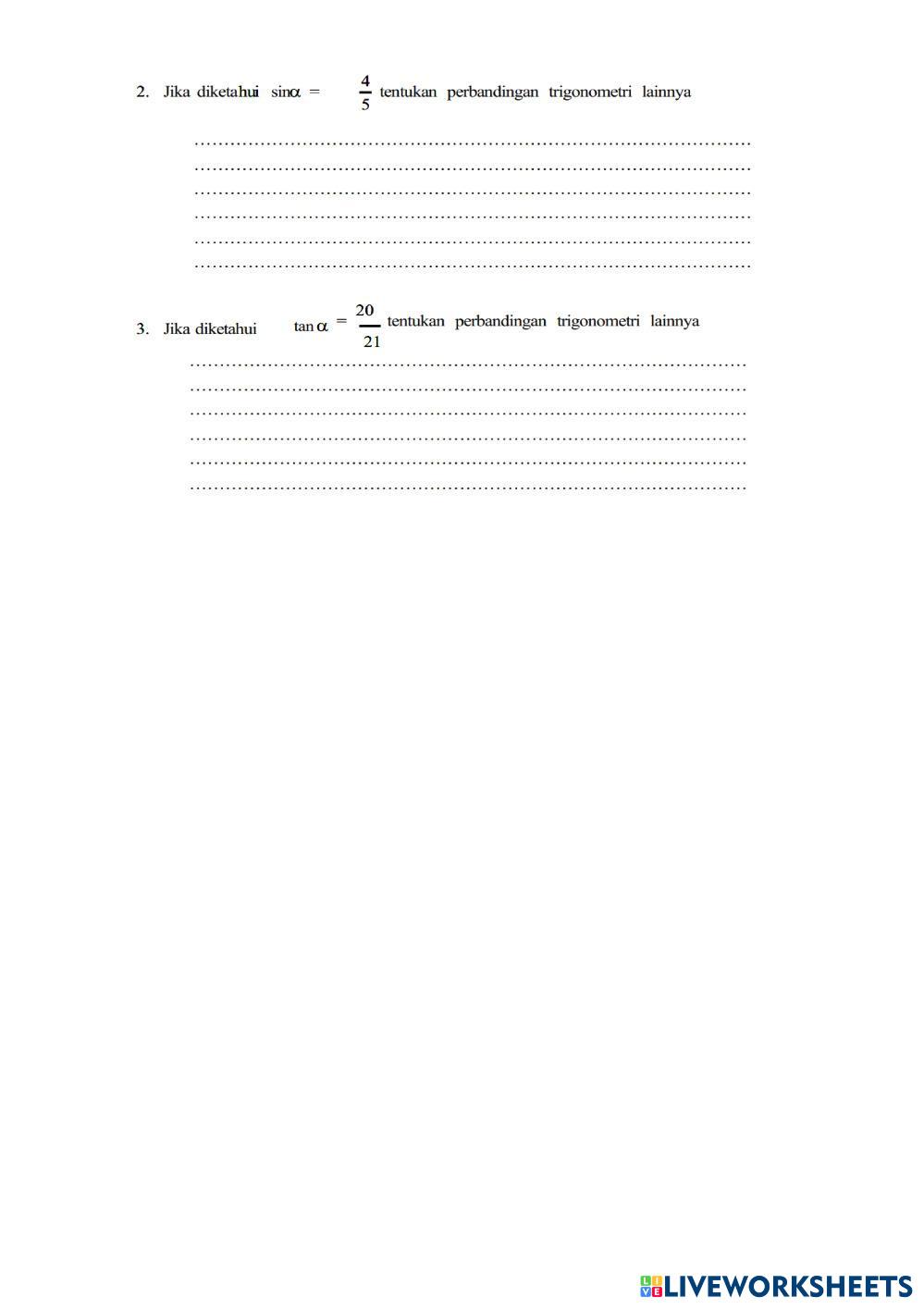 2. Jika diketahui $\sin\alpha = \frac{4}{5}$ tentukan perbandingan trigonometri lainnya

____
____
____
____
____
____

3. Jika diketahui $\tan\alpha = \frac{20}{21}$ tentukan perbandingan trigonometri lainnya

____
____
____
____
____
____

LIVEWORKSHEETS